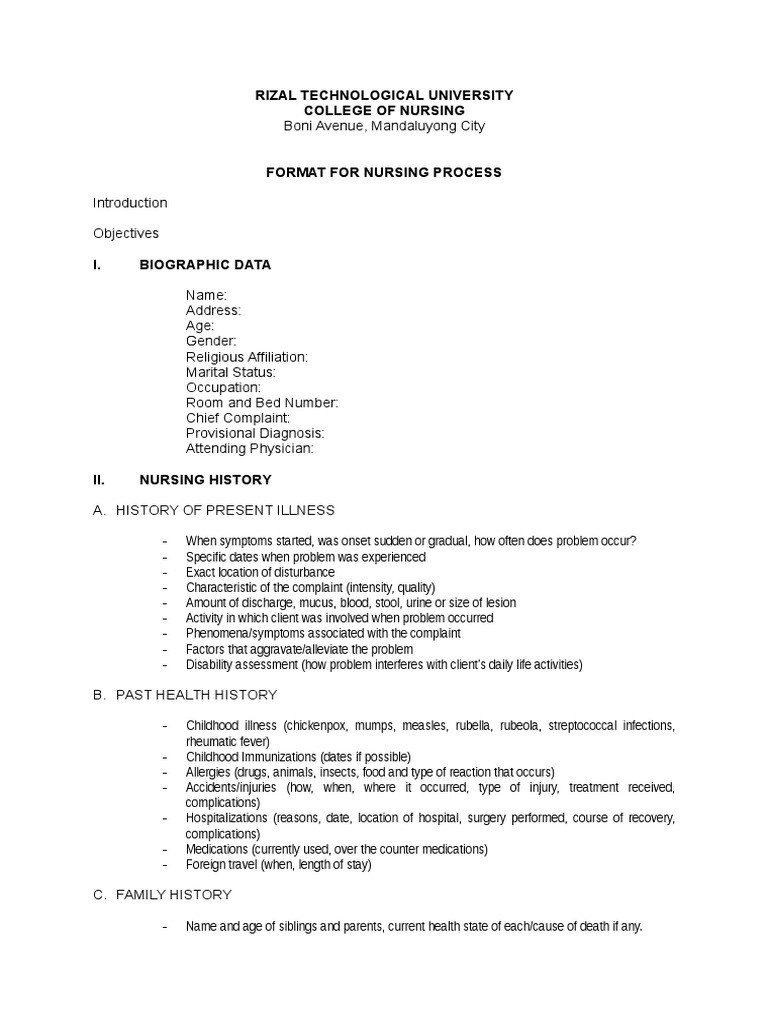 RIZAL TECHNOLOGICAL UNIVERSITY
COLLEGE OF NURSING
Boni Avenue, Mandaluyong City

FORMAT FOR NURSING PROCESS

Introduction

Objectives

I. BIOGRAPHIC DATA

Name:
Address:
Age:
Gender:
Religious Affiliation:
Marital Status:
Occupation:
Room and Bed Number:
Chief Complaint:
Provisional Diagnosis:
Attending Physician:

II. NURSING HISTORY

A. HISTORY OF PRESENT ILLNESS

- When symptoms started, was onset sudden or gradual, how often does problem occur?
- Specific dates when problem was experienced
- Exact location of disturbance
- Characteristic of the complaint (intensity, quality)
- Amount of discharge, mucus, blood, stool, urine or size of lesion
- Activity in which client was involved when problem occurred
- Phenomena/symptoms associated with the complaint
- Factors that aggravate/alleviate the problem
- Disability assessment (how problem interferes with client's daily life activities)

B. PAST HEALTH HISTORY

- Childhood illness (chickenpox, mumps, measles, rubella, rubeola, streptococcal infections, rheumatic fever)
- Childhood Immunizations (dates if possible)
- Allergies (drugs, animals, insects, food and type of reaction that occurs)
- Accidents/injuries (how, when, where it occurred, type of injury, treatment received, complications)
- Hospitalizations (reasons, date, location of hospital, surgery performed, course of recovery, complications)
- Medications (currently used, over the counter medications)
- Foreign travel (when, length of stay)

C. FAMILY HISTORY

- Name and age of siblings and parents, current health state of each/cause of death if any.